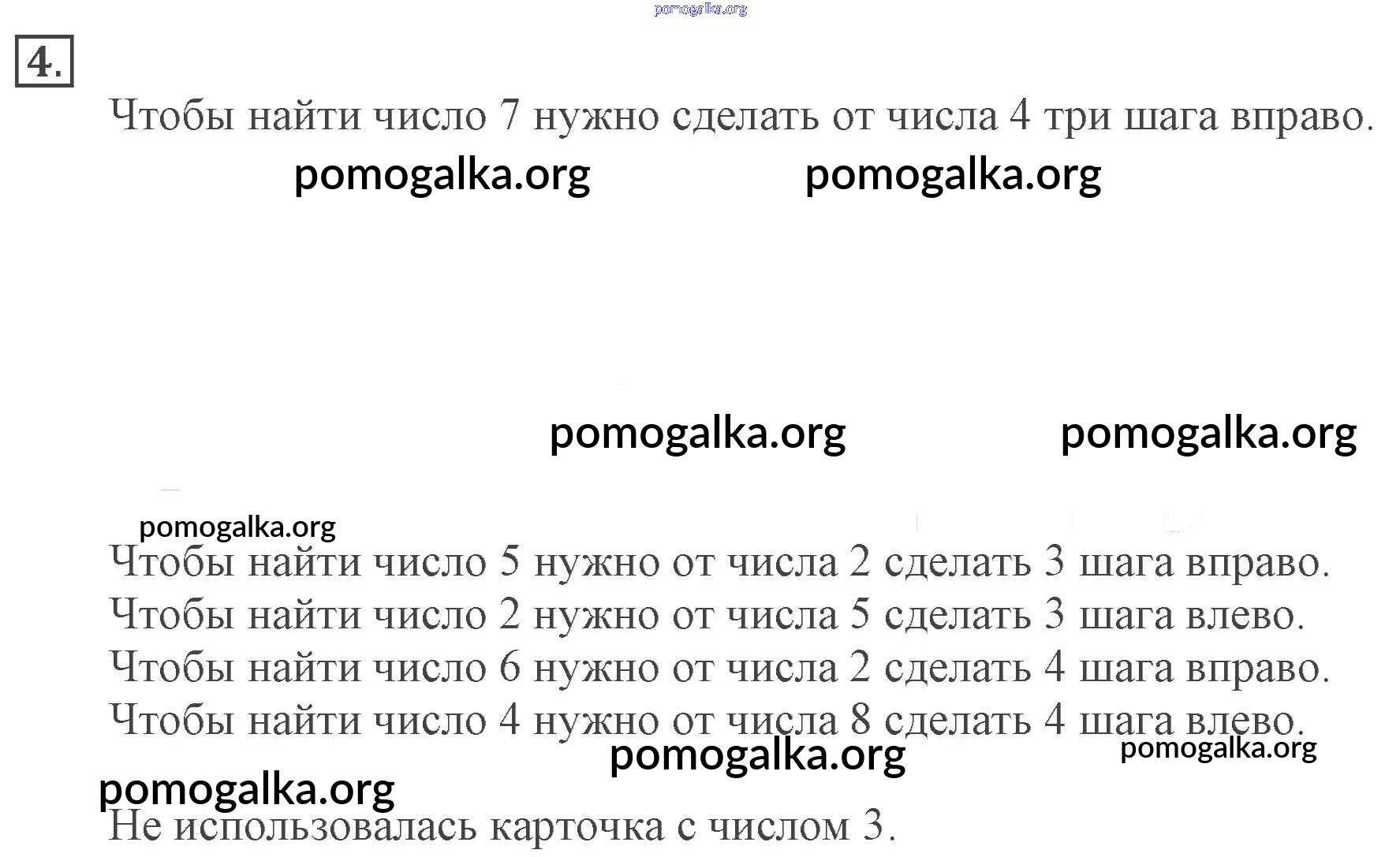 4.

Чтобы найти число 7 нужно сделать от числа 4 три шага вправо.

Чтобы найти число 5 нужно от числа 2 сделать 3 шага вправо.
Чтобы найти число 2 нужно от числа 5 сделать 3 шага влево.
Чтобы найти число 6 нужно от числа 2 сделать 4 шага вправо.
Чтобы найти число 4 нужно от числа 8 сделать 4 шага влево.

Не использовалась карточка с числом 3.

pomogalka.org